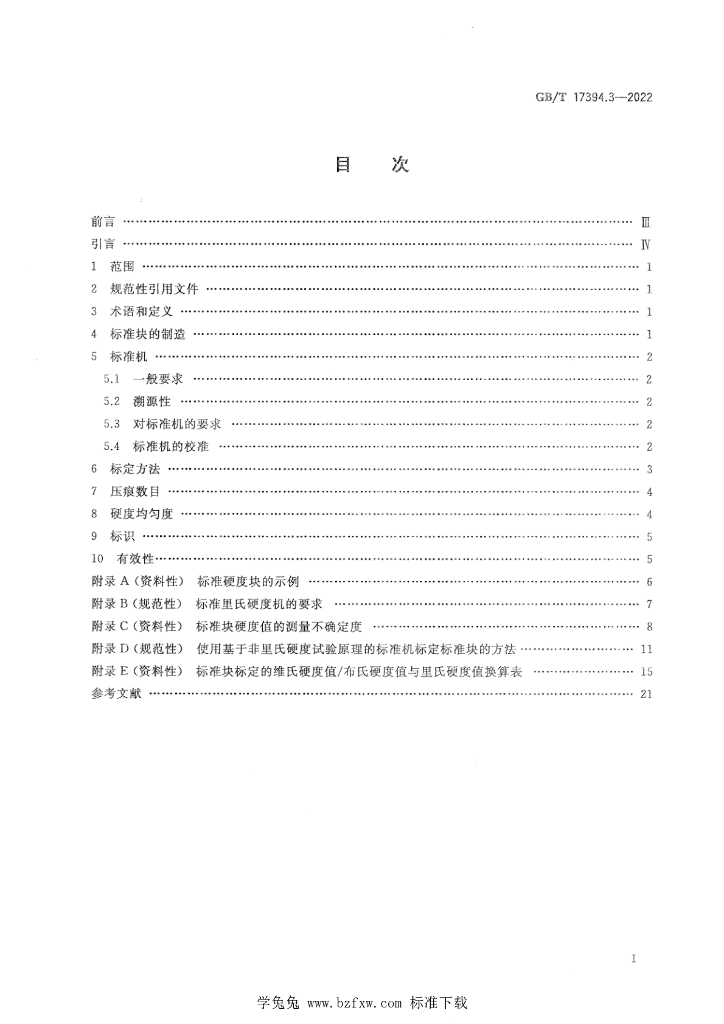 GB/T 17394.3—2022

目 次

前言 Ⅲ

引言 Ⅳ

1 范围 1

2 规范性引用文件 1

3 术语和定义 1

4 标准块的制造 1

5 标准机 2

5.1 一般要求 2

5.2 溯源性 2

5.3 对标准机的要求 2

5.4 标准机的校准 2

6 标定方法 3

7 压痕数目 4

8 硬度均匀度 4

9 标识 5

10 有效性 5

附录A(资料性) 标准硬度块的示例 6

附录B(规范性) 标准里氏硬度机的要求 7

附录C(资料性) 标准块硬度值的测量不确定度 8

附录D(规范性) 使用基于非里氏硬度试验原理的标准机标定标准块的方法 11

附录E(资料性) 标准块标定的维氏硬度值/布氏硬度值与里氏硬度值换算表 15

参考文献 21

I

学兔兔 www.bzfxw.com 标准下载